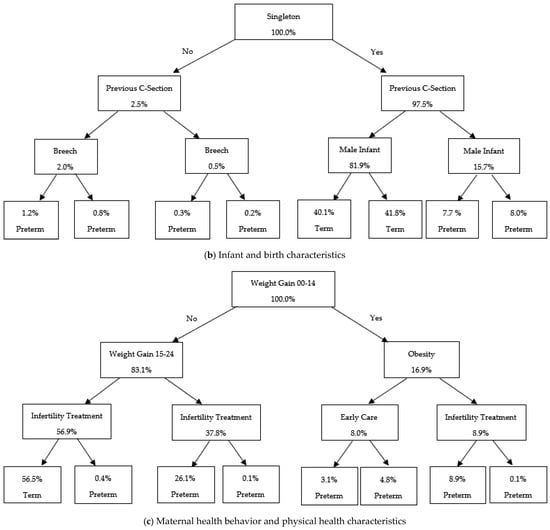 Singleton
100.0%

No

Yes

Previous C-Section
2.5%

Previous C-Section
97.5%

Breech
2.0%

Breech
0.5%

Male Infant
81.9%

Male Infant
15.7%

1.2%
Preterm

0.8%
Preterm

0.3%
Preterm

0.2%
Preterm

40.1%
Term

41.8%
Term

7.7 %
Preterm

8.0%
Preterm

(b) Infant and birth characteristics

Weight Gain 00-14
100.0%

No

Yes

Weight Gain 15-24
83.1%

Obesity
16.9%

Infertility Treatment
56.9%

Infertility Treatment
37.8%

Early Care
8.0%

Infertility Treatment
8.9%

56.5%
Term

0.4%
Preterm

26.1%
Preterm

0.1%
Preterm

3.1%
Preterm

4.8%
Preterm

8.9%
Preterm

0.1%
Preterm

(c) Maternal health behavior and physical health characteristics